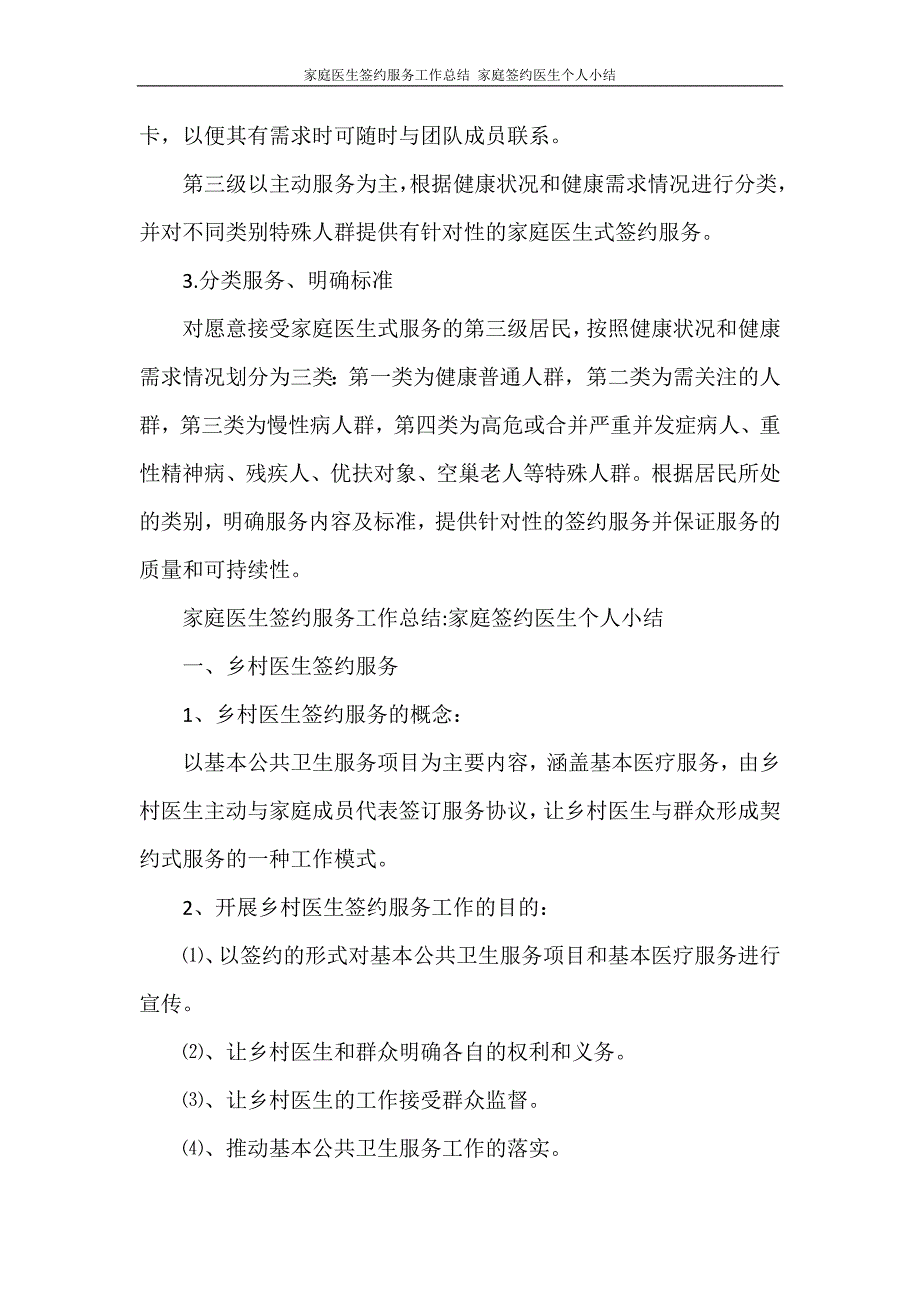 家庭医生签约服务工作总结 家庭签约医生个人小结

卡，以便其有需求时可随时与团队成员联系。

第三级以主动服务为主，根据健康状况和健康需求情况进行分类，并对不同类别特殊人群提供有针对性的家庭医生式签约服务。

3.分类服务、明确标准

对愿意接受家庭医生式服务的第三级居民，按照健康状况和健康需求情况划分为三类：第一类为健康普通人群，第二类为需关注的人群，第三类为慢性病人群，第四类为高危或合并严重并发症病人、重性精神病、残疾人、优扶对象、空巢老人等特殊人群。根据居民所处的类别，明确服务内容及标准，提供针对性的签约服务并保证服务的质量和可持续性。

家庭医生签约服务工作总结:家庭签约医生个人小结

一、乡村医生签约服务

1、乡村医生签约服务的概念：

以基本公共卫生服务项目为主要内容，涵盖基本医疗服务，由乡村医生主动与家庭成员代表签订服务协议，让乡村医生与群众形成契约式服务的一种工作模式。

2、开展乡村医生签约服务工作的目的：

⑴、以签约的形式对基本公共卫生服务项目和基本医疗服务进行宣传。

⑵、让乡村医生和群众明确各自的权利和义务。

⑶、让乡村医生的工作接受群众监督。

⑷、推动基本公共卫生服务工作的落实。